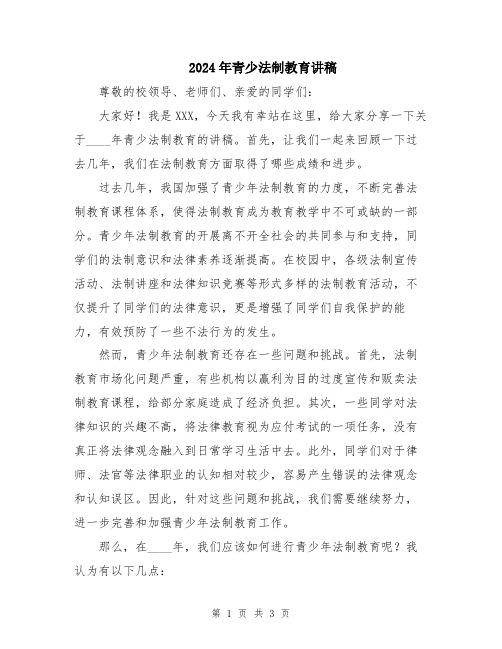 2024年青少法制教育讲稿

尊敬的校领导、老师们、亲爱的同学们：

大家好！我是XXX，今天我有幸站在这里，给大家分享一下关于____年青少法制教育的讲稿。首先，让我们一起来回顾一下过去几年，我们在法制教育方面取得了哪些成绩和进步。

过去几年，我国加强了青少年法制教育的力度，不断完善法制教育课程体系，使得法制教育成为教育教学中不可或缺的一部分。青少年法制教育的开展离不开全社会的共同参与和支持，同学们的法制意识和法律素养逐渐提高。在校园中，各级法制宣传活动、法制讲座和法律知识竞赛等形式多样的法制教育活动，不仅提升了同学们的法律意识，更是增强了同学们自我保护的能力，有效预防了一些不法行为的发生。

然而，青少年法制教育还存在一些问题和挑战。首先，法制教育市场化问题严重，有些机构以赢利为目的过度宣传和贩卖法制教育课程，给部分家庭造成了经济负担。其次，一些同学对法律知识的兴趣不高，将法律教育视为应付考试的一项任务，没有真正将法律观念融入到日常学习生活中去。此外，同学们对于律师、法官等法律职业的认知相对较少，容易产生错误的法律观念和认知误区。因此，针对这些问题和挑战，我们需要继续努力，进一步完善和加强青少年法制教育工作。

那么，在____年，我们应该如何进行青少年法制教育呢？我认为有以下几点：

第 1 页 共 3 页